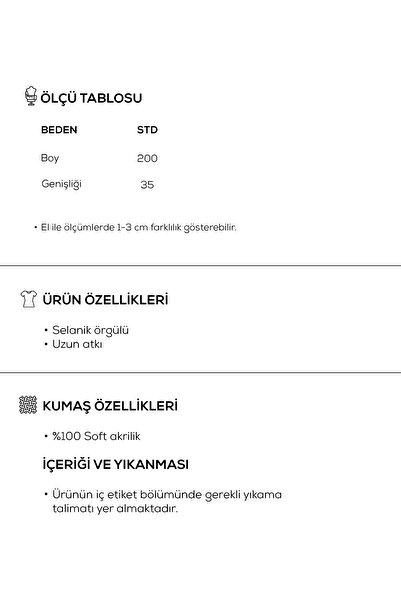 ÖLÇÜ TABLOSU

| BEDEN | STD |
|---|---|
| Boy | 200 |
| Genişliği | 35 |

• El ile ölçümlerde 1-3 cm farklılık gösterebilir.

ÜRÜN ÖZELLİKLERİ

• Selanik örgülü
• Uzun atkı

KUMAŞ ÖZELLİKLERİ

• %100 Soft akrilik

İÇERİĞİ VE YIKANMASI

• Ürünün iç etiket bölümünde gerekli yıkama talimatı yer almaktadır.